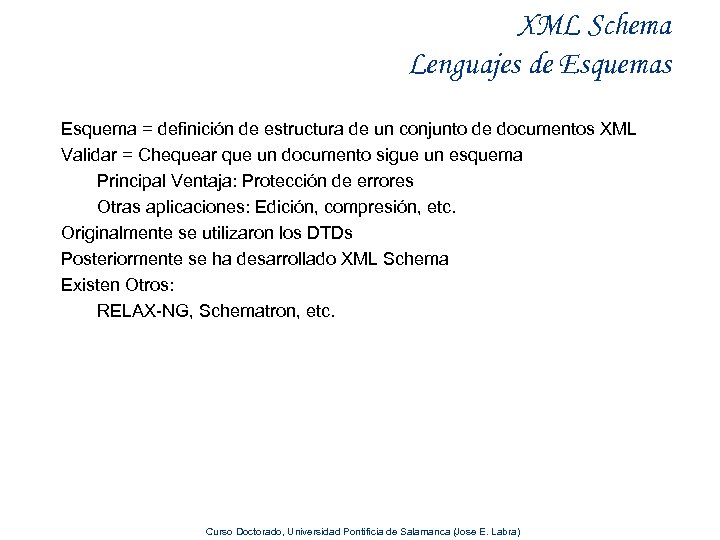 XML Schema
Lenguajes de Esquemas

Esquema = definición de estructura de un conjunto de documentos XML
Validar = Chequear que un documento sigue un esquema
Principal Ventaja: Protección de errores
Otras aplicaciones: Edición, compresión, etc.
Originalmente se utilizaron los DTDs
Posteriormente se ha desarrollado XML Schema
Existen Otros:
RELAX-NG, Schematron, etc.

Curso Doctorado, Universidad Pontificia de Salamanca (Jose E. Labra)